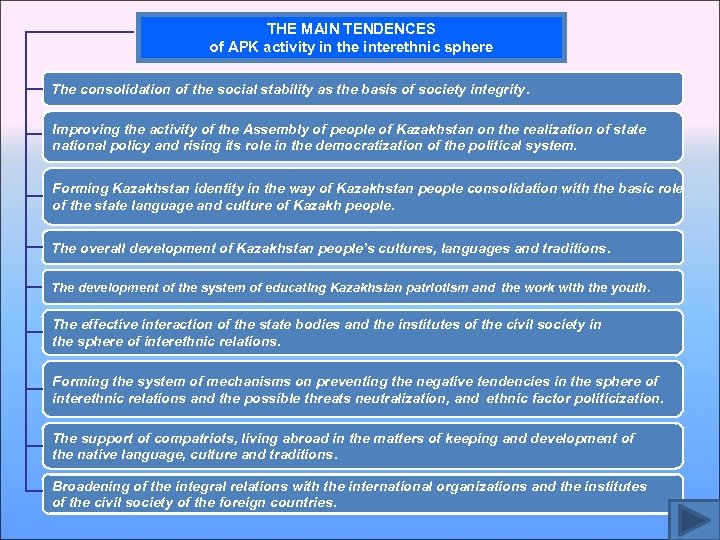 THE MAIN TENDENCES
of APK activity in the interethnic sphere

The consolidation of the social stability as the basis of society integrity.

Improving the activity of the Assembly of people of Kazakhstan on the realization of state national policy and rising its role in the democratization of the political system.

Forming Kazakhstan identity in the way of Kazakhstan people consolidation with the basic role of the state language and culture of Kazakh people.

The overall development of Kazakhstan people's cultures, languages and traditions.

The development of the system of educating Kazakhstan patriotism and the work with the youth.

The effective interaction of the state bodies and the institutes of the civil society in the sphere of interethnic relations.

Forming the system of mechanisms on preventing the negative tendencies in the sphere of interethnic relations and the possible threats neutralization, and ethnic factor politicization.

The support of compatriots, living abroad in the matters of keeping and development of the native language, culture and traditions.

Broadening of the integral relations with the international organizations and the institutes of the civil society of the foreign countries.